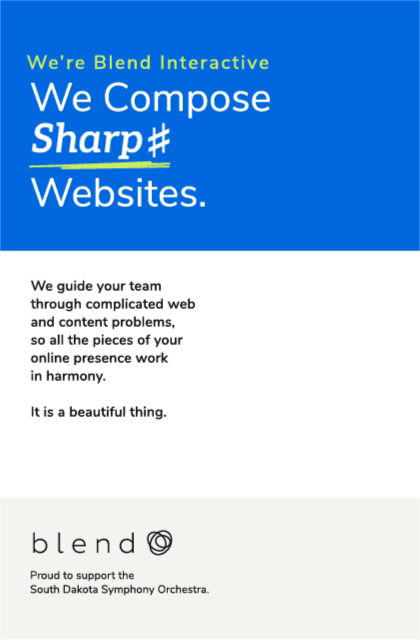 We're Blend Interactive

We Compose Sharp♯ Websites.

We guide your team through complicated web and content problems, so all the pieces of your online presence work in harmony.

It is a beautiful thing.

blend

Proud to support the South Dakota Symphony Orchestra.